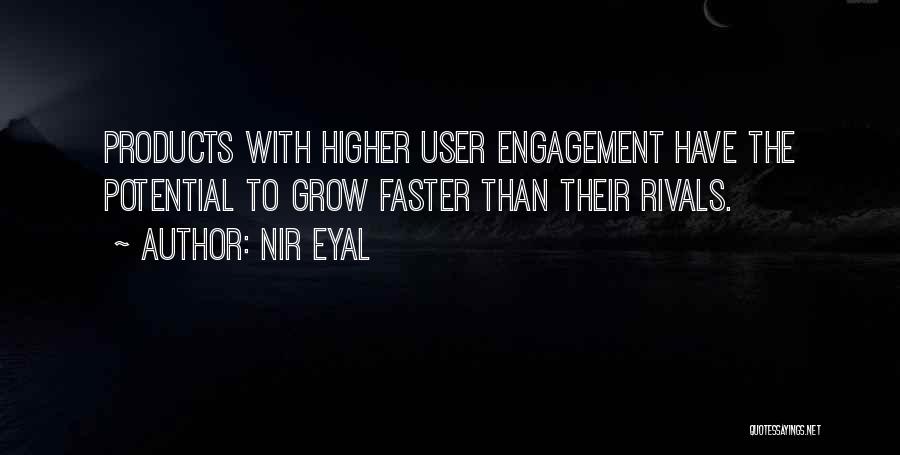 PRODUCTS WITH HIGHER USER ENGAGEMENT HAVE THE POTENTIAL TO GROW FASTER THAN THEIR RIVALS.

~ AUTHOR: NIR EYAL

QUOTESSAYINGS.NET